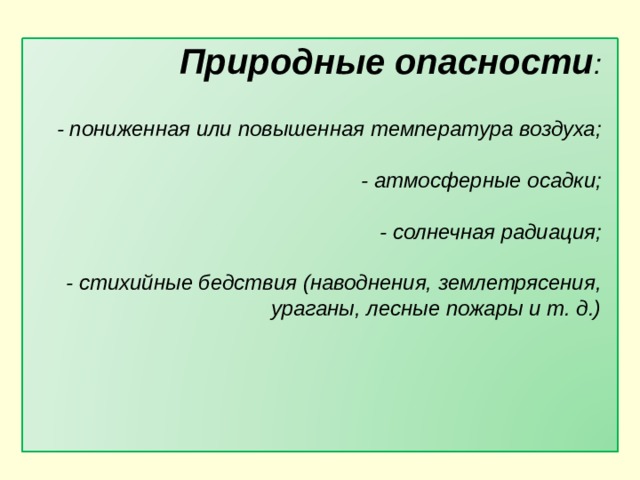 Природные опасности:

- пониженная или повышенная температура воздуха;

- атмосферные осадки;

- солнечная радиация;

- стихийные бедствия (наводнения, землетрясения, ураганы, лесные пожары и т. д.)